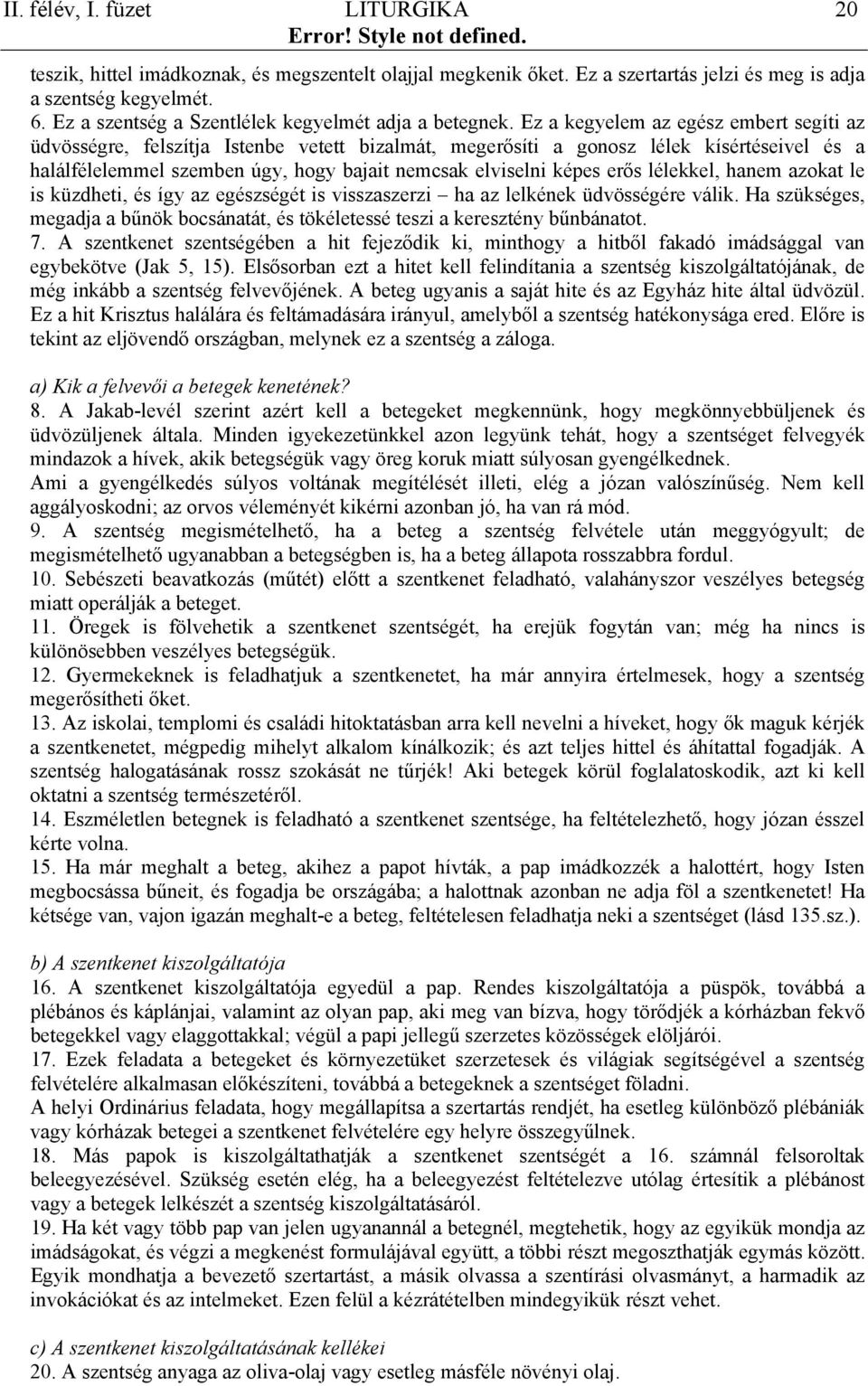 II. félév, I. füzet LITURGIKA 20
Error! Style not defined.

teszik, hittel imádkoznak, és megszentelt olajjal megkenik őket. Ez a szertartás jelzi és meg is adja a szentség kegyelmét.
6. Ez a szentség a Szentlélek kegyelmét adja a betegnek. Ez a kegyelem az egész embert segíti az üdvösségre, felszítja Istenbe vetett bizalmát, megerősíti a gonosz lélek kísértéseivel és a halálfélelemmel szemben úgy, hogy bajait nemcsak elviselni képes erős lélekkel, hanem azokat le is küzdheti, és így az egészségét is visszaszerzi – ha az lelkének üdvösségére válik. Ha szükséges, megadja a bűnök bocsánatát, és tökéletessé teszi a keresztény bűnbánatot.
7. A szentkenet szentségében a hit fejeződik ki, minthogy a hitből fakadó imádsággal van egybekötve (Jak 5, 15). Elsősorban ezt a hitet kell felindítania a szentség kiszolgáltatójának, de még inkább a szentség felvevőjének. A beteg ugyanis a saját hite és az Egyház hite által üdvözül. Ez a hit Krisztus halálára és feltámadására irányul, amelyből a szentség hatékonysága ered. Előre is tekint az eljövendő országban, melynek ez a szentség a záloga.

a) Kik a felvevői a betegek kenetének?
8. A Jakab-levél szerint azért kell a betegeket megkennünk, hogy megkönnyebbüljenek és üdvözüljenek általa. Minden igyekezetünkkel azon legyünk tehát, hogy a szentséget felvegyék mindazok a hívek, akik betegségük vagy öreg koruk miatt súlyosan gyengélkednek.
Ami a gyengélkedés súlyos voltának megítélését illeti, elég a józan valószínűség. Nem kell aggályoskodni; az orvos véleményét kikérni azonban jó, ha van rá mód.
9. A szentség megismételhető, ha a beteg a szentség felvétele után meggyógyult; de megismételhető ugyanabban a betegségben is, ha a beteg állapota rosszabbra fordul.
10. Sebészeti beavatkozás (műtét) előtt a szentkenet feladható, valahányszor veszélyes betegség miatt operálják a beteget.
11. Öregek is fölvehetik a szentkenet szentségét, ha erejük fogytán van; még ha nincs is különösebben veszélyes betegségük.
12. Gyermekeknek is feladhatjuk a szentkenetet, ha már annyira értelmesek, hogy a szentség megerősítheti őket.
13. Az iskolai, templomi és családi hitoktatásban arra kell nevelni a híveket, hogy ők maguk kérjék a szentkenetet, mégpedig mihelyt alkalom kínálkozik; és azt teljes hittel és áhítattal fogadják. A szentség halogatásának rossz szokását ne tűrjék! Aki betegek körül foglalatoskodik, azt ki kell oktatni a szentség természetéről.
14. Eszméletlen betegnek is feladható a szentkenet szentsége, ha feltételezhető, hogy józan ésszel kérte volna.
15. Ha már meghalt a beteg, akihez a papot hívták, a pap imádkozzék a halottért, hogy Isten megbocsássa bűneit, és fogadja be országába; a halottnak azonban ne adja föl a szentkenetet! Ha kétsége van, vajon igazán meghalt-e a beteg, feltételesen feladhatja neki a szentséget (lásd 135.sz.).

b) A szentkenet kiszolgáltatója
16. A szentkenet kiszolgáltatója egyedül a pap. Rendes kiszolgáltatója a püspök, továbbá a plébános és káplánjai, valamint az olyan pap, aki meg van bízva, hogy törődjék a kórházban fekvő betegekkel vagy elaggottakkal; végül a papi jellegű szerzetes közösségek elöljárói.
17. Ezek feladata a betegeket és környezetüket szerzetesek és világiak segítségével a szentség felvételére alkalmasan előkészíteni, továbbá a betegeknek a szentséget föladni.
A helyi Ordinárius feladata, hogy megállapítsa a szertartás rendjét, ha esetleg különböző plébániák vagy kórházak betegei a szentkenet felvételére egy helyre összegyűlnek.
18. Más papok is kiszolgáltathatják a szentkenet szentségét a 16. számnál felsoroltak beleegyezésével. Szükség esetén elég, ha a beleegyezést feltételezve utólag értesítik a plébánost vagy a betegek lelkészét a szentség kiszolgáltatásáról.
19. Ha két vagy több pap van jelen ugyanannál a betegnél, megtehetik, hogy az egyikük mondja az imádságokat, és végzi a megkenést formulájával együtt, a többi részt megoszthatják egymás között. Egyik mondhatja a bevezető szertartást, a másik olvassa a szentírási olvasmányt, a harmadik az invokációkat és az intelmeket. Ezen felül a kézrátételben mindegyikük részt vehet.

c) A szentkenet kiszolgáltatásának kellékei
20. A szentség anyaga az oliva-olaj vagy esetleg másféle növényi olaj.